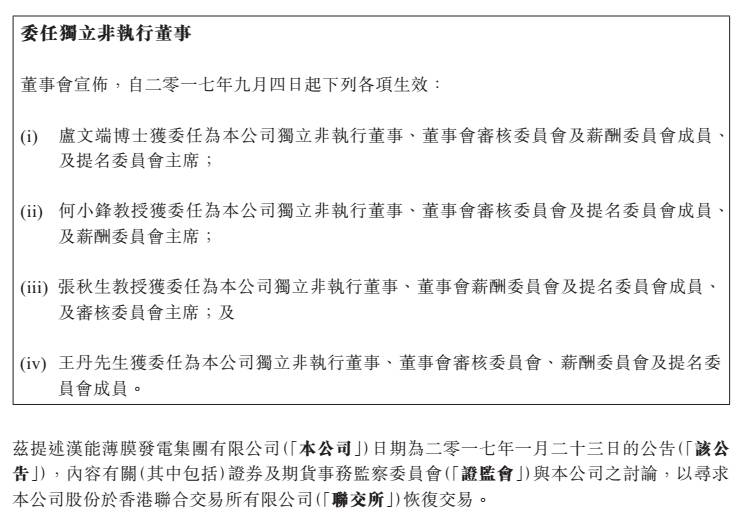 委任獨立非執行董事

董事會宣佈，自二零一七年九月四日起下列各項生效：

(i) 盧文端博士獲委任為本公司獨立非執行董事、董事會審核委員會及薪酬委員會成員、及提名委員會主席；

(ii) 何小鋒教授獲委任為本公司獨立非執行董事、董事會審核委員會及提名委員會成員、及薪酬委員會主席；

(iii) 張秋生教授獲委任為本公司獨立非執行董事、董事會薪酬委員會及提名委員會成員、及審核委員會主席；及

(iv) 王丹先生獲委任為本公司獨立非執行董事、董事會審核委員會、薪酬委員會及提名委員會成員。

茲提述漢能薄膜發電集團有限公司(「本公司」)日期為二零一七年一月二十三日的公告(「該公告」)，內容有關(其中包括)證券及期貨事務監察委員會(「證監會」)與本公司之討論，以尋求本公司股份於香港聯合交易所有限公司(「聯交所」)恢復交易。